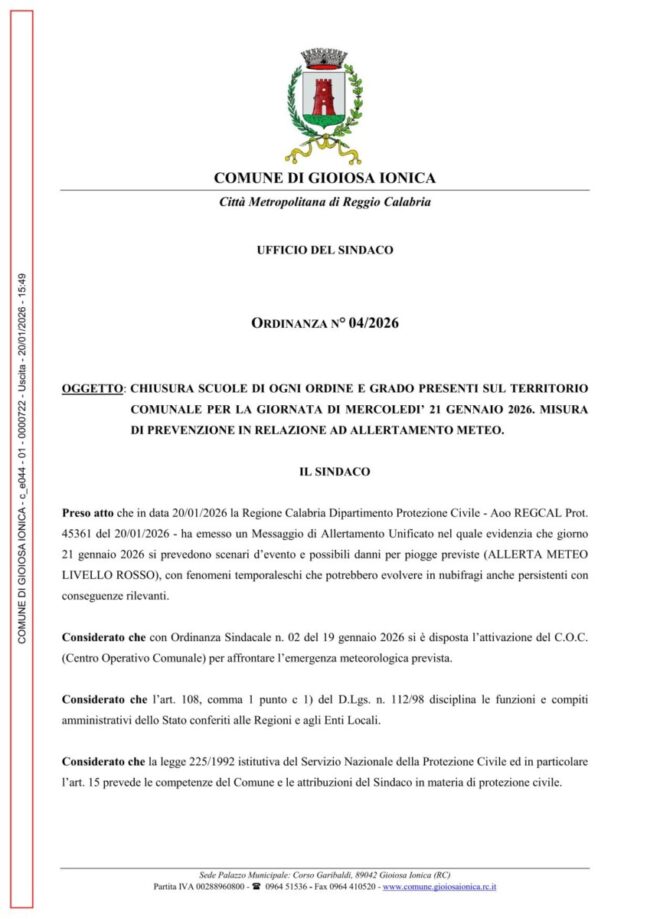 COMUNE DI GIOIOSA IONICA - c_e044 - 01 - 0000722 - Uscita - 20/01/2026 - 15:49

COMUNE DI GIOIOSA IONICA

Città Metropolitana di Reggio Calabria

UFFICIO DEL SINDACO

ORDINANZA N° 04/2026

OGGETTO: CHIUSURA SCUOLE DI OGNI ORDINE E GRADO PRESENTI SUL TERRITORIO COMUNALE PER LA GIORNATA DI MERCOLEDI' 21 GENNAIO 2026. MISURA DI PREVENZIONE IN RELAZIONE AD ALLERTAMENTO METEO.

IL SINDACO

Preso atto che in data 20/01/2026 la Regione Calabria Dipartimento Protezione Civile - Aoo REGCAL Prot. 45361 del 20/01/2026 - ha emesso un Messaggio di Allertamento Unificato nel quale evidenzia che giorno 21 gennaio 2026 si prevedono scenari d'evento e possibili danni per piogge previste (ALLERTA METEO LIVELLO ROSSO), con fenomeni temporaleschi che potrebbero evolvere in nubifragi anche persistenti con conseguenze rilevanti.

Considerato che con Ordinanza Sindacale n. 02 del 19 gennaio 2026 si è disposta l'attivazione del C.O.C. (Centro Operativo Comunale) per affrontare l'emergenza meteorologica prevista.

Considerato che l'art. 108, comma 1 punto c 1) del D.Lgs. n. 112/98 disciplina le funzioni e compiti amministrativi dello Stato conferiti alle Regioni e agli Enti Locali.

Considerato che la legge 225/1992 istitutiva del Servizio Nazionale della Protezione Civile ed in particolare l'art. 15 prevede le competenze del Comune e le attribuzioni del Sindaco in materia di protezione civile.

Sede Palazzo Municipale: Corso Garibaldi, 89042 Gioiosa Ionica (RC)
Partita IVA 00288960800 - ☎ 0964 51536 - Fax 0964 410520 - www.comune.gioiosaionica.rc.it